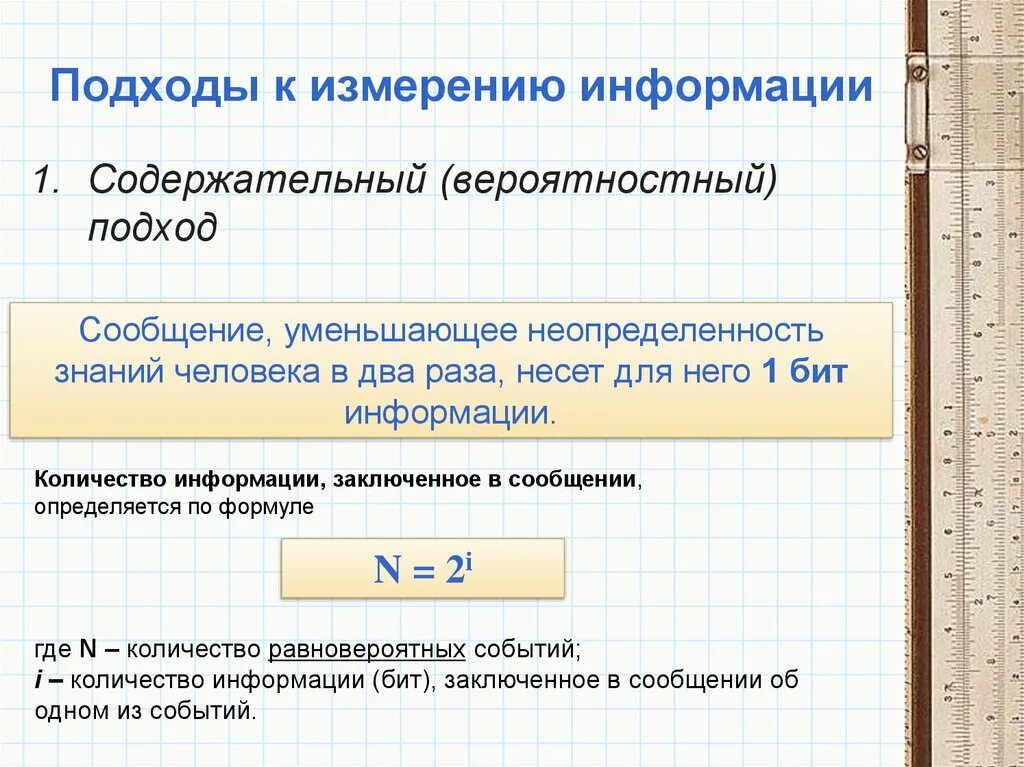 Подходы к измерению информации

1. Содержательный (вероятностный) подход

Сообщение, уменьшающее неопределенность знаний человека в два раза, несет для него 1 бит информации.

Количество информации, заключенное в сообщении, определяется по формуле

$N = 2^i$

где N – количество равновероятных событий;
i – количество информации (бит), заключенное в сообщении об одном из событий.